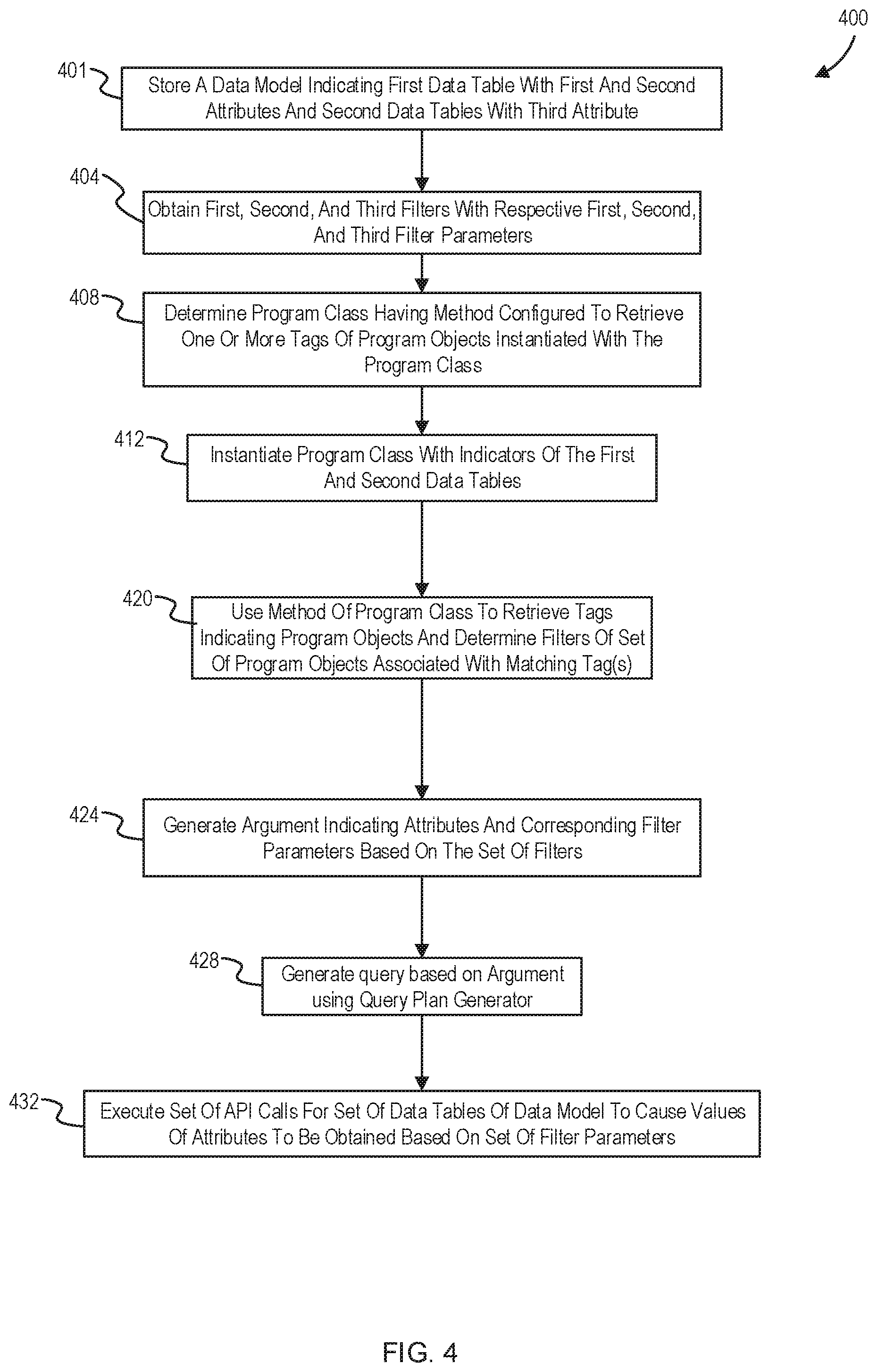 400

401

Store A Data Model Indicating First Data Table With First And Second Attributes And Second Data Tables With Third Attribute

404

Obtain First, Second, And Third Filters With Respective First, Second, And Third Filter Parameters

408

Determine Program Class Having Method Configured To Retrieve One Or More Tags Of Program Objects Instantiated With The Program Class

412

Instantiate Program Class With Indicators Of The First And Second Data Tables

420

Use Method Of Program Class To Retrieve Tags Indicating Program Objects And Determine Filters Of Set Of Program Objects Associated With Matching Tag(s)

424

Generate Argument Indicating Attributes And Corresponding Filter Parameters Based On The Set Of Filters

428

Generate query based on Argument using Query Plan Generator

432

Execute Set Of API Calls For Set Of Data Tables Of Data Model To Cause Values Of Attributes To Be Obtained Based On Set Of Filter Parameters

FIG. 4